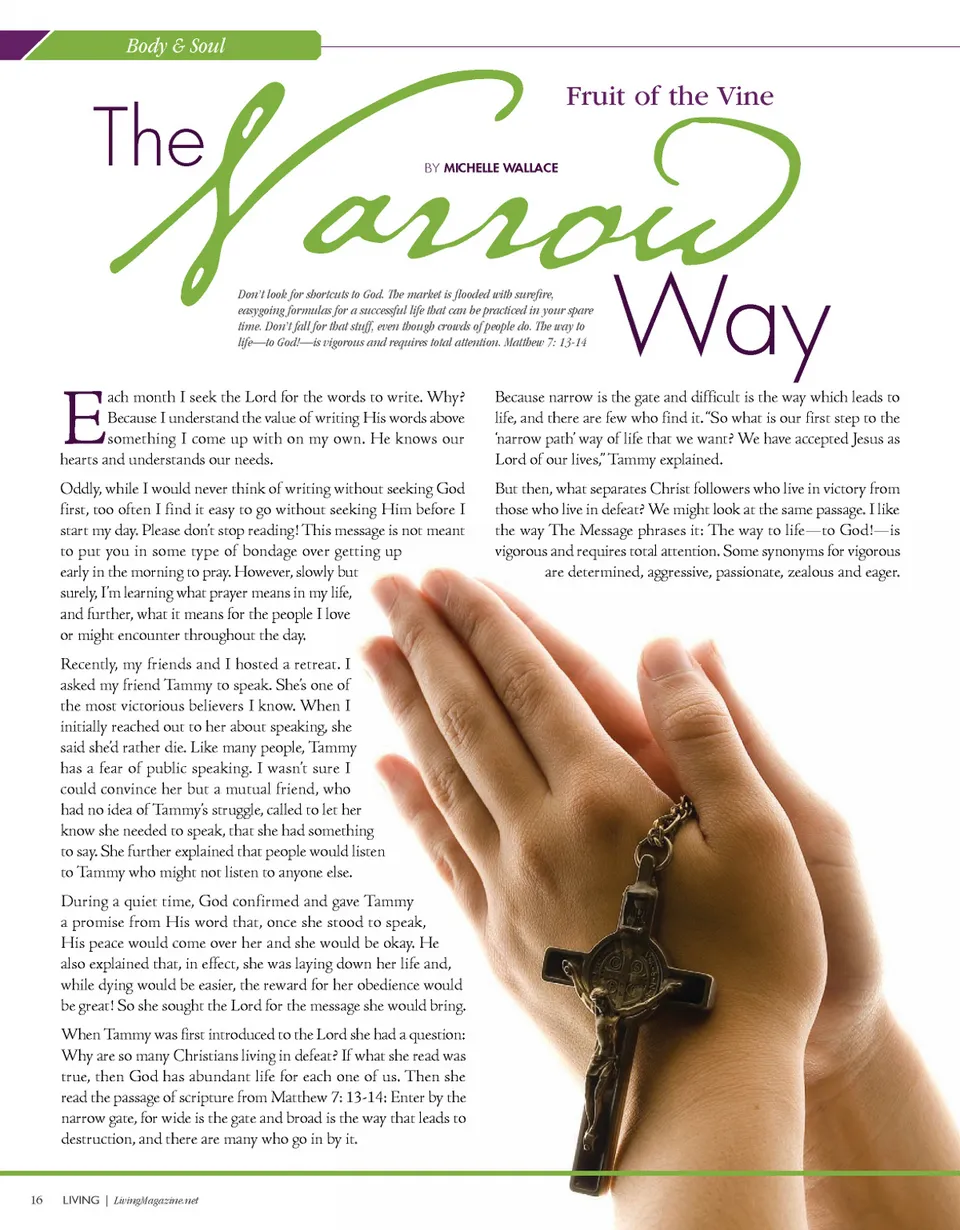 Body & Soul

Fruit of the Vine

The Narrow Way

BY MICHELLE WALLACE

Don't look for shortcuts to God. The market is flooded with surefire, easygoing formulas for a successful life that can be practiced in your spare time. Don't fall for that stuff, even though crowds of people do. The way to life—to God!—is vigorous and requires total attention. Matthew 7: 13-14

Each month I seek the Lord for the words to write. Why? Because I understand the value of writing His words above something I come up with on my own. He knows our hearts and understands our needs.

Oddly, while I would never think of writing without seeking God first, too often I find it easy to go without seeking Him before I start my day. Please don't stop reading! This message is not meant to put you in some type of bondage over getting up early in the morning to pray. However, slowly but surely, I'm learning what prayer means in my life, and further, what it means for the people I love or might encounter throughout the day.

Recently, my friends and I hosted a retreat. I asked my friend Tammy to speak. She's one of the most victorious believers I know. When I initially reached out to her about speaking, she said she'd rather die. Like many people, Tammy has a fear of public speaking. I wasn't sure I could convince her but a mutual friend, who had no idea of Tammy's struggle, called to let her know she needed to speak, that she had something to say. She further explained that people would listen to Tammy who might not listen to anyone else.

During a quiet time, God confirmed and gave Tammy a promise from His word that, once she stood to speak, His peace would come over her and she would be okay. He also explained that, in effect, she was laying down her life and, while dying would be easier, the reward for her obedience would be great! So she sought the Lord for the message she would bring.

When Tammy was first introduced to the Lord she had a question: Why are so many Christians living in defeat? If what she read was true, then God has abundant life for each one of us. Then she read the passage of scripture from Matthew 7: 13-14: Enter by the narrow gate, for wide is the gate and broad is the way that leads to destruction, and there are many who go in by it.

Because narrow is the gate and difficult is the way which leads to life, and there are few who find it. "So what is our first step to the 'narrow path' way of life that we want? We have accepted Jesus as Lord of our lives," Tammy explained.

But then, what separates Christ followers who live in victory from those who live in defeat? We might look at the same passage. I like the way The Message phrases it: The way to life—to God!—is vigorous and requires total attention. Some synonyms for vigorous are determined, aggressive, passionate, zealous and eager.

16 LIVING | LivingMagazine.net